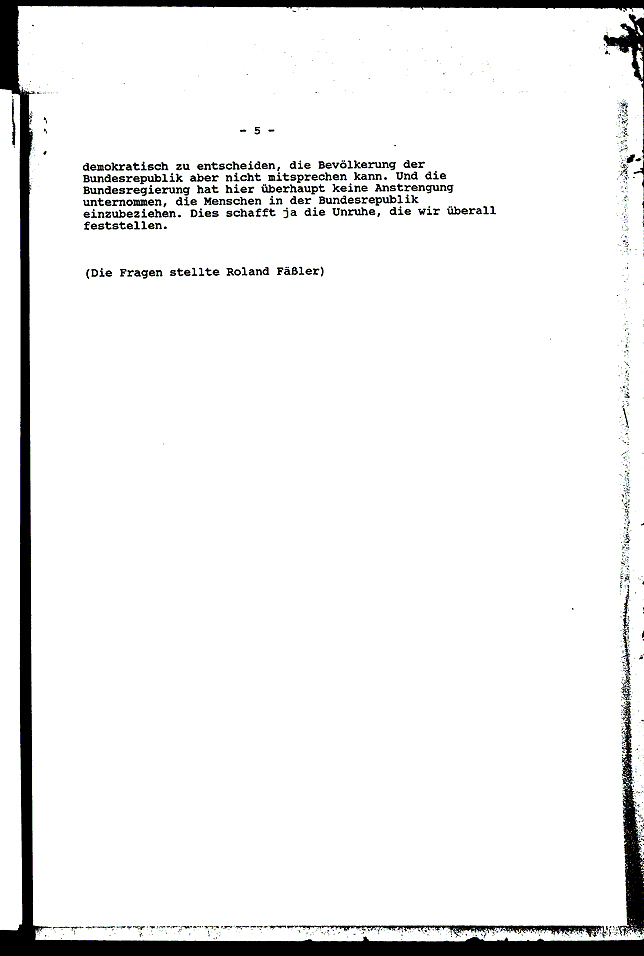 - 5 -

demokratisch zu entscheiden, die Bevölkerung der Bundesrepublik aber nicht mitsprechen kann. Und die Bundesregierung hat hier überhaupt keine Anstrengung unternommen, die Menschen in der Bundesrepublik einzubeziehen. Dies schafft ja die Unruhe, die wir überall feststellen.

(Die Fragen stellte Roland Fäßler)